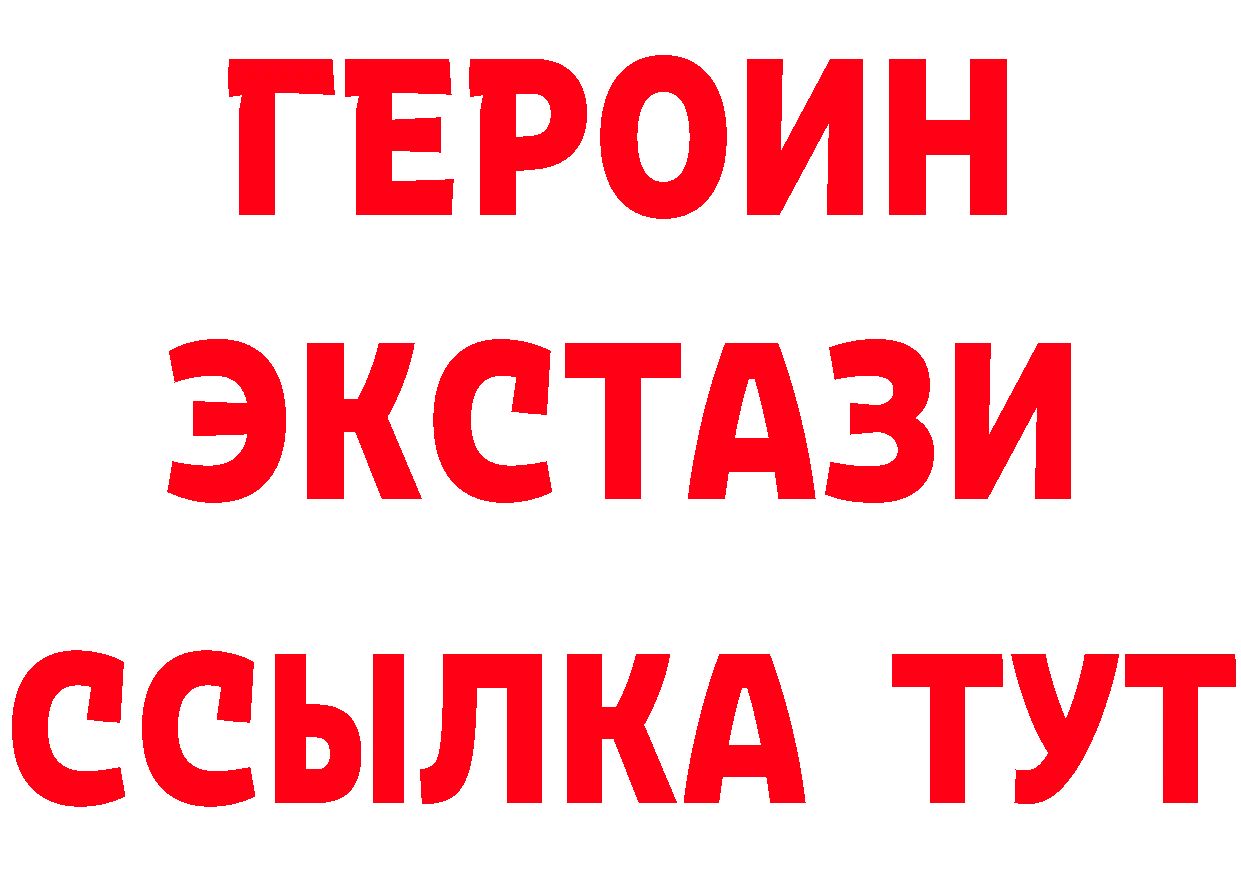 ГЕРОИН
ЭКСТАЗИ
ССЫЛКА ТУТ